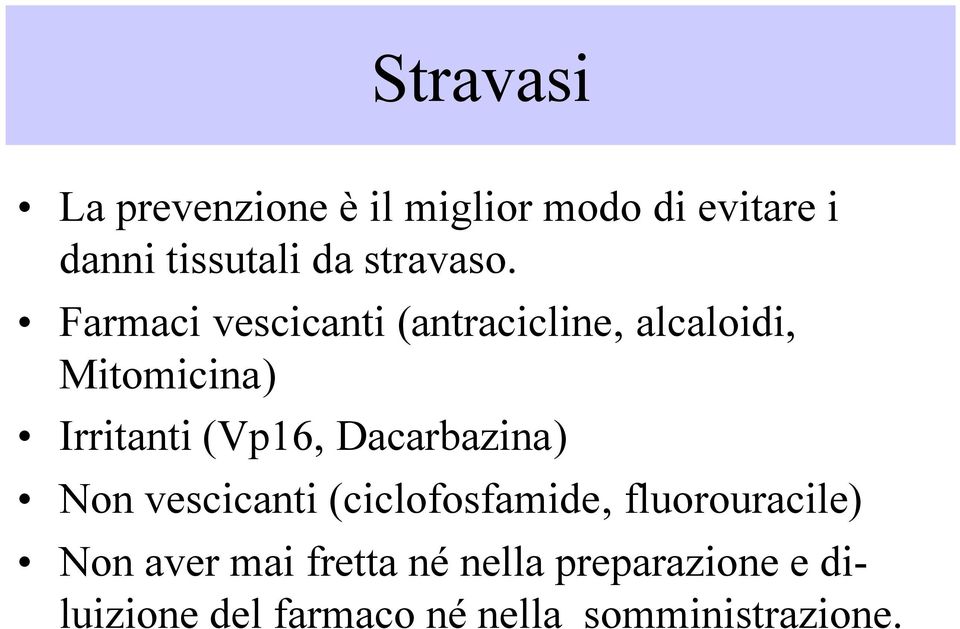 Stravasi

• La prevenzione è il miglior modo di evitare i danni tissutali da stravaso.
• Farmaci vescicanti (antracicline, alcaloidi, Mitomicina)
• Irritanti (Vp16, Dacarbazina)
• Non vescicanti (ciclofosfamide, fluorouracile)
• Non aver mai fretta né nella preparazione e diluizione del farmaco né nella somministrazione.